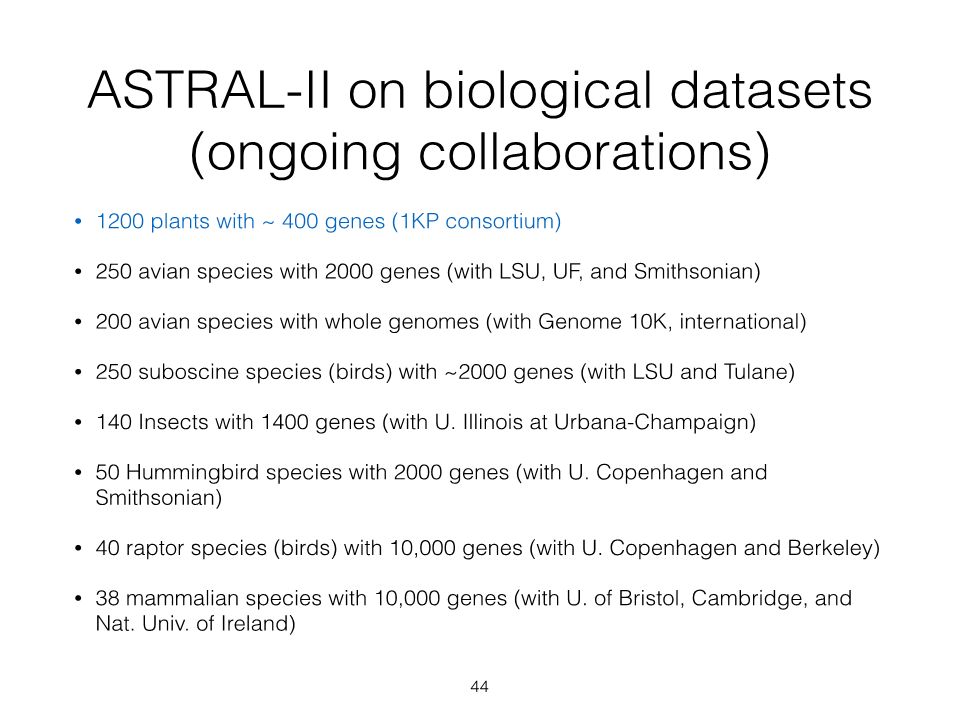 ASTRAL-II on biological datasets (ongoing collaborations)

• 1200 plants with ~ 400 genes (1KP consortium)

• 250 avian species with 2000 genes (with LSU, UF, and Smithsonian)

• 200 avian species with whole genomes (with Genome 10K, international)

• 250 suboscine species (birds) with ~2000 genes (with LSU and Tulane)

• 140 Insects with 1400 genes (with U. Illinois at Urbana-Champaign)

• 50 Hummingbird species with 2000 genes (with U. Copenhagen and Smithsonian)

• 40 raptor species (birds) with 10,000 genes (with U. Copenhagen and Berkeley)

• 38 mammalian species with 10,000 genes (with U. of Bristol, Cambridge, and Nat. Univ. of Ireland)

44